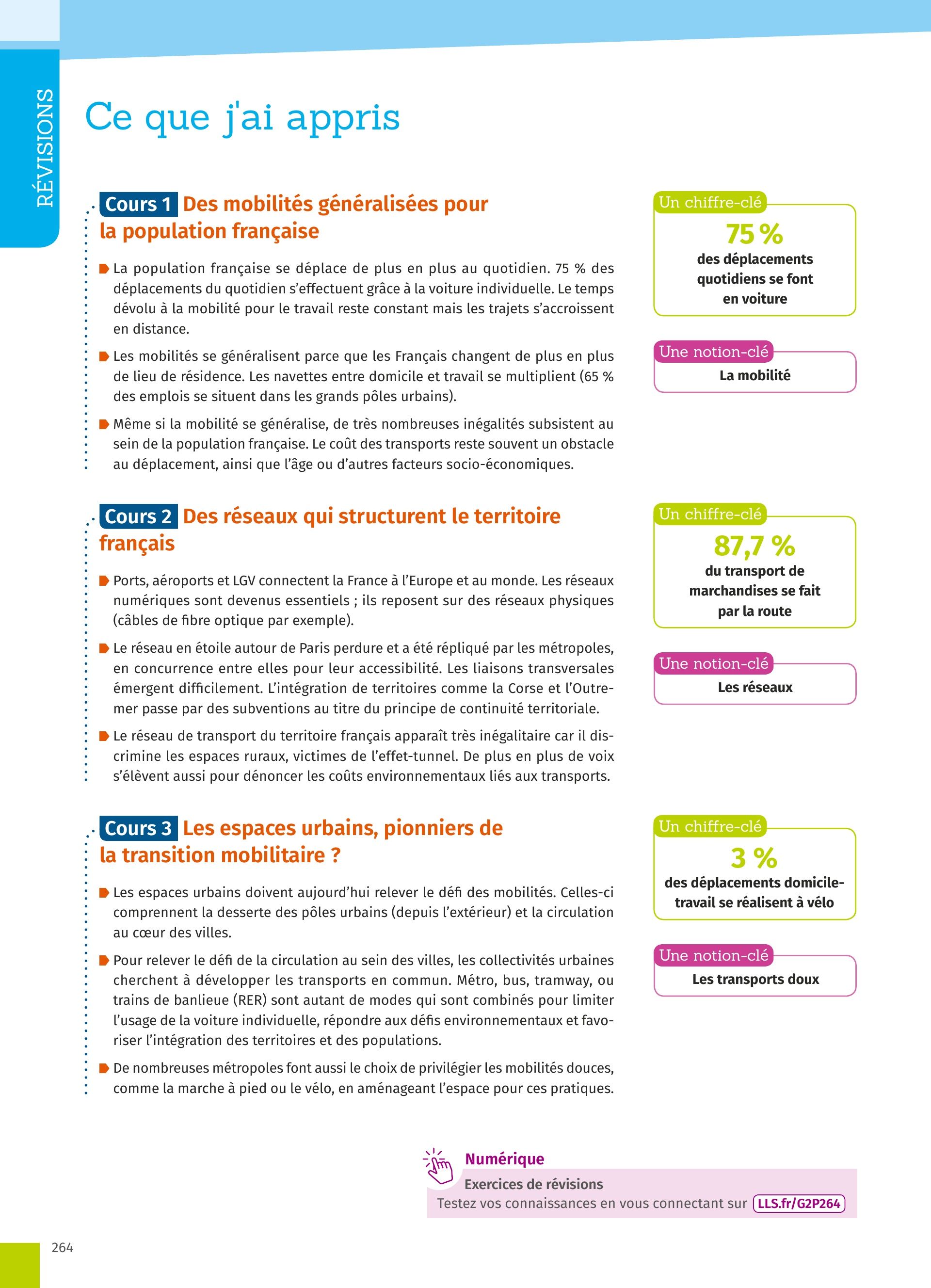 RÉVISIONS

Ce que j'ai appris

Cours 1 Des mobilités généralisées pour la population française

La population française se déplace de plus en plus au quotidien. 75 % des déplacements du quotidien s'effectuent grâce à la voiture individuelle. Le temps dévolu à la mobilité pour le travail reste constant mais les trajets s'accroissent en distance.

Les mobilités se généralisent parce que les Français changent de plus en plus de lieu de résidence. Les navettes entre domicile et travail se multiplient (65 % des emplois se situent dans les grands pôles urbains).

Même si la mobilité se généralise, de très nombreuses inégalités subsistent au sein de la population française. Le coût des transports reste souvent un obstacle au déplacement, ainsi que l'âge ou d'autres facteurs socio-économiques.

Un chiffre-clé
75 %
des déplacements quotidiens se font en voiture

Une notion-clé
La mobilité

Cours 2 Des réseaux qui structurent le territoire français

Ports, aéroports et LGV connectent la France à l'Europe et au monde. Les réseaux numériques sont devenus essentiels ; ils reposent sur des réseaux physiques (câbles de fibre optique par exemple).

Le réseau en étoile autour de Paris perdure et a été répliqué par les métropoles, en concurrence entre elles pour leur accessibilité. Les liaisons transversales émergent difficilement. L'intégration de territoires comme la Corse et l'Outremer passe par des subventions au titre du principe de continuité territoriale.

Le réseau de transport du territoire français apparaît très inégalitaire car il discrimine les espaces ruraux, victimes de l'effet-tunnel. De plus en plus de voix s'élèvent aussi pour dénoncer les coûts environnementaux liés aux transports.

Un chiffre-clé
87,7 %
du transport de marchandises se fait par la route

Une notion-clé
Les réseaux

Cours 3 Les espaces urbains, pionniers de la transition mobilitaire ?

Les espaces urbains doivent aujourd'hui relever le défi des mobilités. Celles-ci comprennent la desserte des pôles urbains (depuis l'extérieur) et la circulation au cœur des villes.

Pour relever le défi de la circulation au sein des villes, les collectivités urbaines cherchent à développer les transports en commun. Métro, bus, tramway, ou trains de banlieue (RER) sont autant de modes qui sont combinés pour limiter l'usage de la voiture individuelle, répondre aux défis environnementaux et favoriser l'intégration des territoires et des populations.

De nombreuses métropoles font aussi le choix de privilégier les mobilités douces, comme la marche à pied ou le vélo, en aménageant l'espace pour ces pratiques.

Un chiffre-clé
3 %
des déplacements domicile-travail se réalisent à vélo

Une notion-clé
Les transports doux

Numérique
Exercices de révisions
Testez vos connaissances en vous connectant sur LLS.fr/G2P264

264